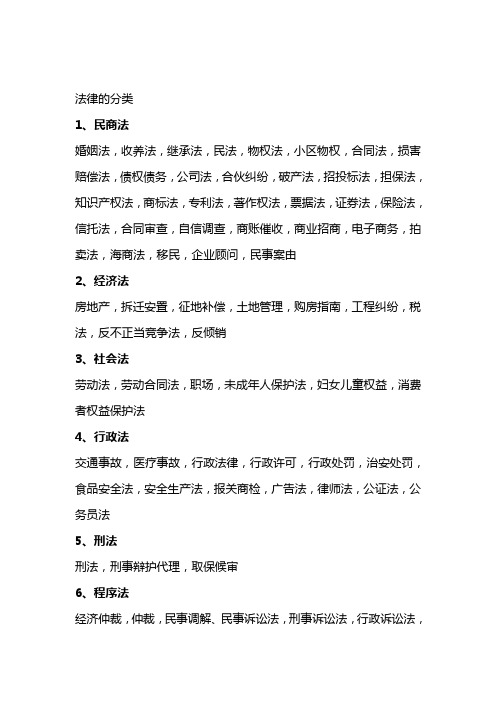 法律的分类

1、民商法

婚姻法，收养法，继承法，民法，物权法，小区物权，合同法，损害赔偿法，债权债务，公司法，合伙纠纷，破产法，招投标法，担保法，知识产权法，商标法，专利法，著作权法，票据法，证券法，保险法，信托法，合同审查，自信调查，商账催收，商业招商，电子商务，拍卖法，海商法，移民，企业顾问，民事案由

2、经济法

房地产，拆迁安置，征地补偿，土地管理，购房指南，工程纠纷，税法，反不正当竞争法，反倾销

3、社会法

劳动法，劳动合同法，职场，未成年人保护法，妇女儿童权益，消费者权益保护法

4、行政法

交通事故，医疗事故，行政法律，行政许可，行政处罚，治安处罚，食品安全法，安全生产法，报关商检，广告法，律师法，公证法，公务员法

5、刑法

刑法，刑事辩护代理，取保候审

6、程序法

经济仲裁，仲裁，民事调解、民事诉讼法，刑事诉讼法，行政诉讼法，